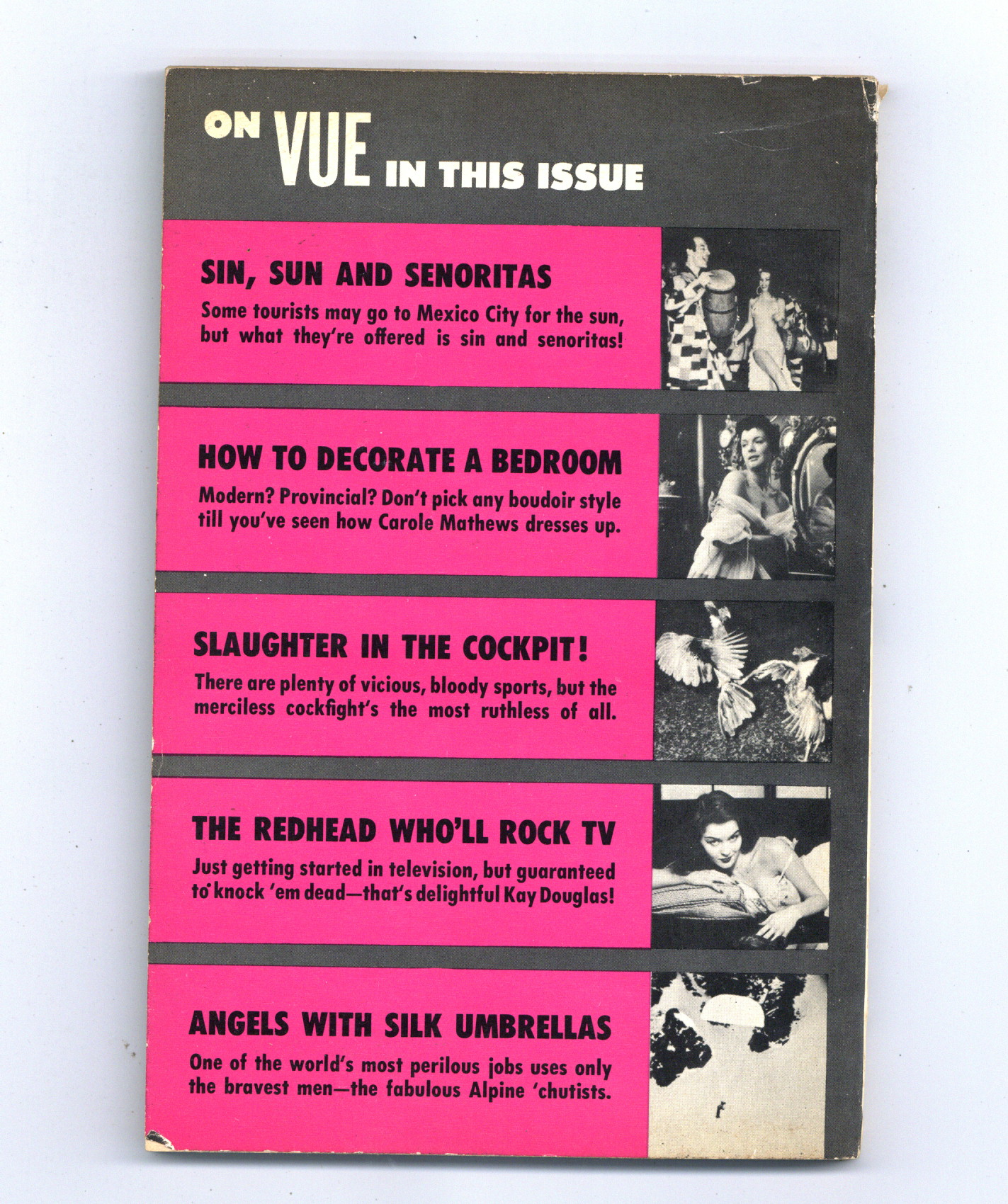 ON VUE IN THIS ISSUE

SIN, SUN AND SENORITAS

Some tourists may go to Mexico City for the sun, but what they're offered is sin and senoritas!

HOW TO DECORATE A BEDROOM

Modern? Provincial? Don't pick any boudoir style till you've seen how Carole Mathews dresses up.

SLAUGHTER IN THE COCKPIT!

There are plenty of vicious, bloody sports, but the merciless cockfight's the most ruthless of all.

THE REDHEAD WHO'LL ROCK TV

Just getting started in television, but guaranteed to knock 'em dead—that's delightful Kay Douglas!

ANGELS WITH SILK UMBRELLAS

One of the world's most perilous jobs uses only the bravest men—the fabulous Alpine 'chutists.